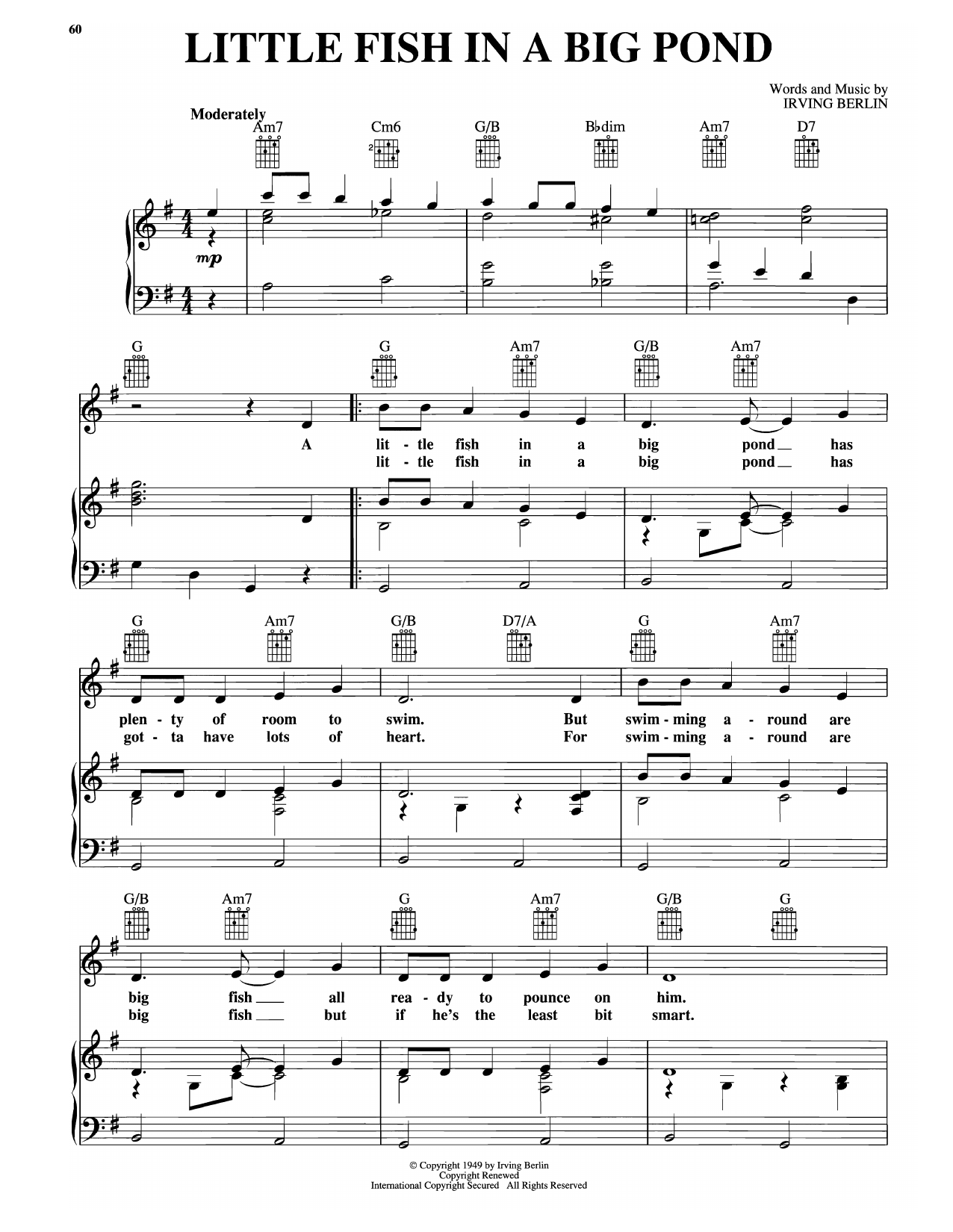 60

LITTLE FISH IN A BIG POND

Words and Music by
IRVING BERLIN

Moderately

Am7 Cm6 G/B B♭dim Am7 D7

mp

G G Am7 G/B Am7

A lit - tle fish in a big pond has
lit - tle fish in a big pond has

G Am7 G/B D7/A G Am7

plen - ty of room to swim. But swim - ming a - round are
got - ta have lots of heart. For swim - ming a - round are

G/B Am7 G Am7 G/B G

big fish all rea - dy to pounce on him.
big fish but if he's the least bit smart.

© Copyright 1949 by Irving Berlin
Copyright Renewed
International Copyright Secured All Rights Reserved